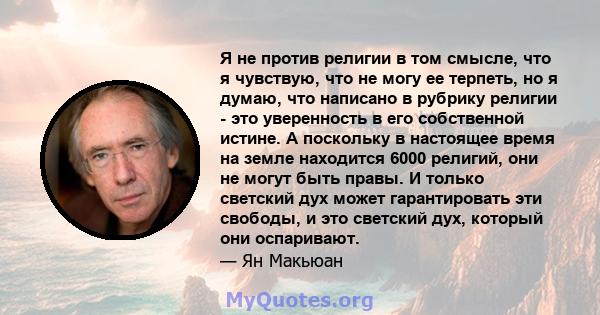 Я не против религии в том смысле, что я чувствую, что не могу ее терпеть, но я думаю, что написано в рубрику религии - это уверенность в его собственной истине. А поскольку в настоящее время на земле находится 6000 религий, они не могут быть правы. И только светский дух может гарантировать эти свободы, и это светский дух, который они оспаривают.
— Ян Макьюан

MyQuotes.org